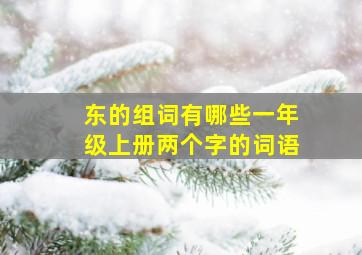 东的组词有哪些一年级上册两个字的词语